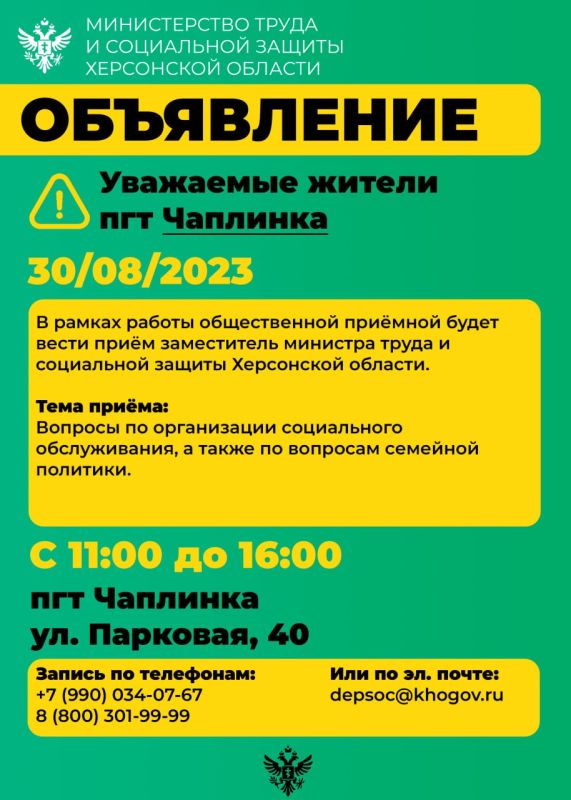 МИНИСТЕРСТВО ТРУДА
И СОЦИАЛЬНОЙ ЗАЩИТЫ
ХЕРСОНСКОЙ ОБЛАСТИ

ОБЪЯВЛЕНИЕ

Уважаемые жители
пгт Чаплинка

30/08/2023

В рамках работы общественной приёмной будет вести приём заместитель министра труда и социальной защиты Херсонской области.

Тема приёма:
Вопросы по организации социального обслуживания, а также по вопросам семейной политики.

С 11:00 до 16:00

пгт Чаплинка
ул. Парковая, 40

Запись по телефонам:
+7 (990) 034-07-67
8 (800) 301-99-99

Или по эл. почте:
depsoc@khogov.ru